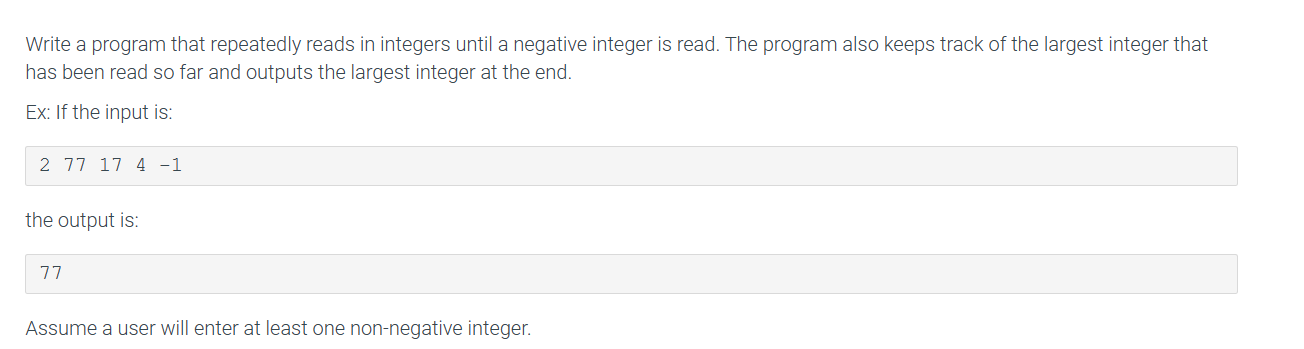 Write a program that repeatedly reads in integers until a negative integer is read. The program also keeps track of the largest integer that has been read so far and outputs the largest integer at the end.

Ex: If the input is:

2 77 17 4 -1

the output is:

77

Assume a user will enter at least one non-negative integer.